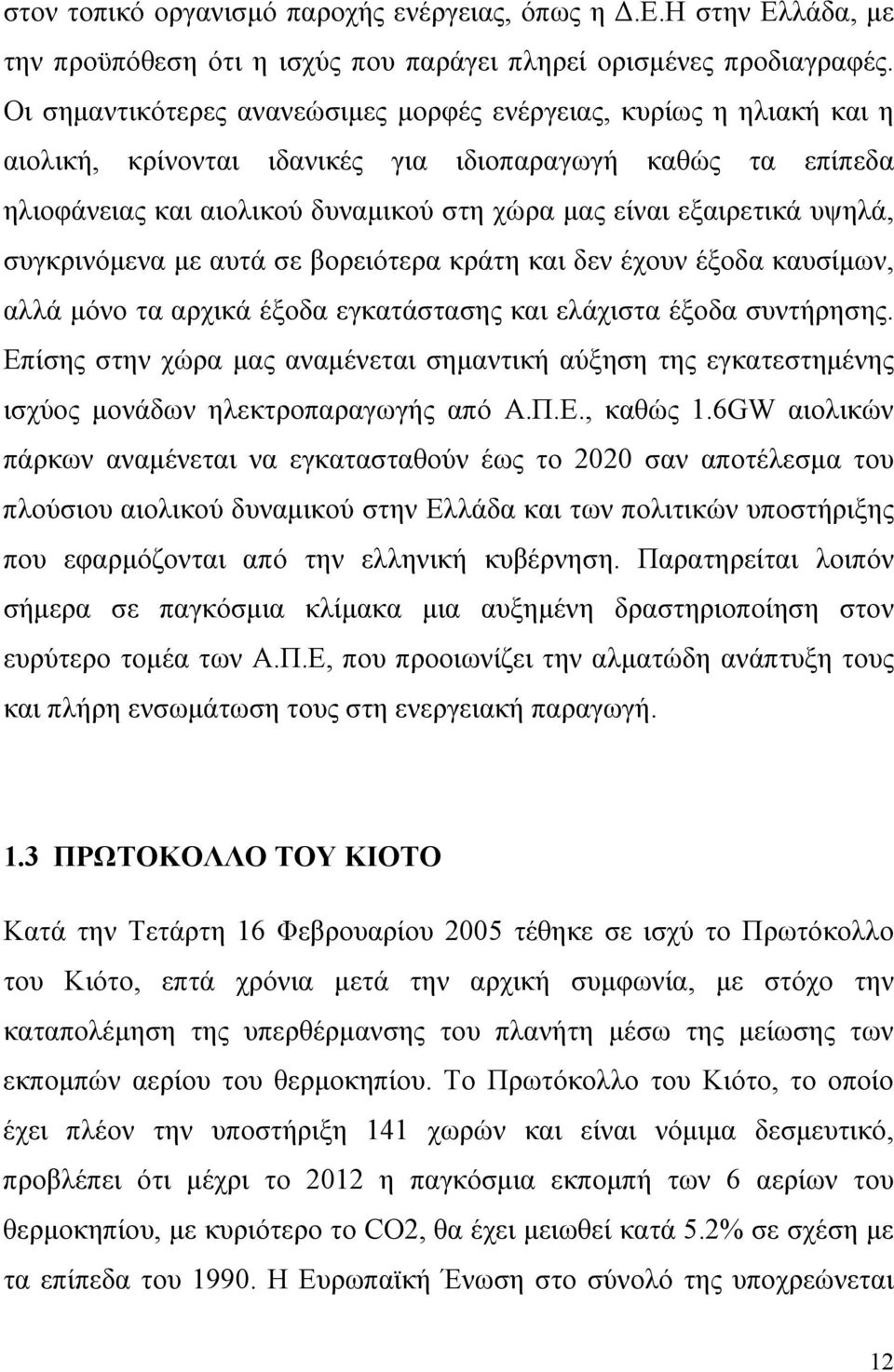 στον τοπικό οργανισμό παροχής ενέργειας, όπως η Δ.Ε.Η στην Ελλάδα, με την προϋπόθεση ότι η ισχύς που παράγει πληρεί ορισμένες προδιαγραφές. Οι σημαντικότερες ανανεώσιμες μορφές ενέργειας, κυρίως η ηλιακή και η αιολική, κρίνονται ιδανικές για ιδιοπαραγωγή καθώς τα επίπεδα ηλιοφάνειας και αιολικού δυναμικού στη χώρα μας είναι εξαιρετικά υψηλά, συγκρινόμενα με αυτά σε βορειότερα κράτη και δεν έχουν έξοδα καυσίμων, αλλά μόνο τα αρχικά έξοδα εγκατάστασης και ελάχιστα έξοδα συντήρησης. Επίσης στην χώρα μας αναμένεται σημαντική αύξηση της εγκατεστημένης ισχύος μονάδων ηλεκτροπαραγωγής από Α.Π.Ε., καθώς 1.6GW αιολικών πάρκων αναμένεται να εγκατασταθούν έως το 2020 σαν αποτέλεσμα του πλούσιου αιολικού δυναμικού στην Ελλάδα και των πολιτικών υποστήριξης που εφαρμόζονται από την ελληνική κυβέρνηση. Παρατηρείται λοιπόν σήμερα σε παγκόσμια κλίμακα μια αυξημένη δραστηριοποίηση στον ευρύτερο τομέα των Α.Π.Ε, που προοιωνίζει την αλματώδη ανάπτυξη τους και πλήρη ενσωμάτωση τους στη ενεργειακή παραγωγή.

1.3 ΠΡΩΤΟΚΟΛΛΟ ΤΟΥ ΚΙΟΤΟ

Κατά την Τετάρτη 16 Φεβρουαρίου 2005 τέθηκε σε ισχύ το Πρωτόκολλο του Κιότο, επτά χρόνια μετά την αρχική συμφωνία, με στόχο την καταπολέμηση της υπερθέρμανσης του πλανήτη μέσω της μείωσης των εκπομπών αερίου του θερμοκηπίου. Το Πρωτόκολλο του Κιότο, το οποίο έχει πλέον την υποστήριξη 141 χωρών και είναι νόμιμα δεσμευτικό, προβλέπει ότι μέχρι το 2012 η παγκόσμια εκπομπή των 6 αερίων του θερμοκηπίου, με κυριότερο το CO2, θα έχει μειωθεί κατά 5.2% σε σχέση με τα επίπεδα του 1990. Η Ευρωπαϊκή Ένωση στο σύνολό της υποχρεώνεται

12